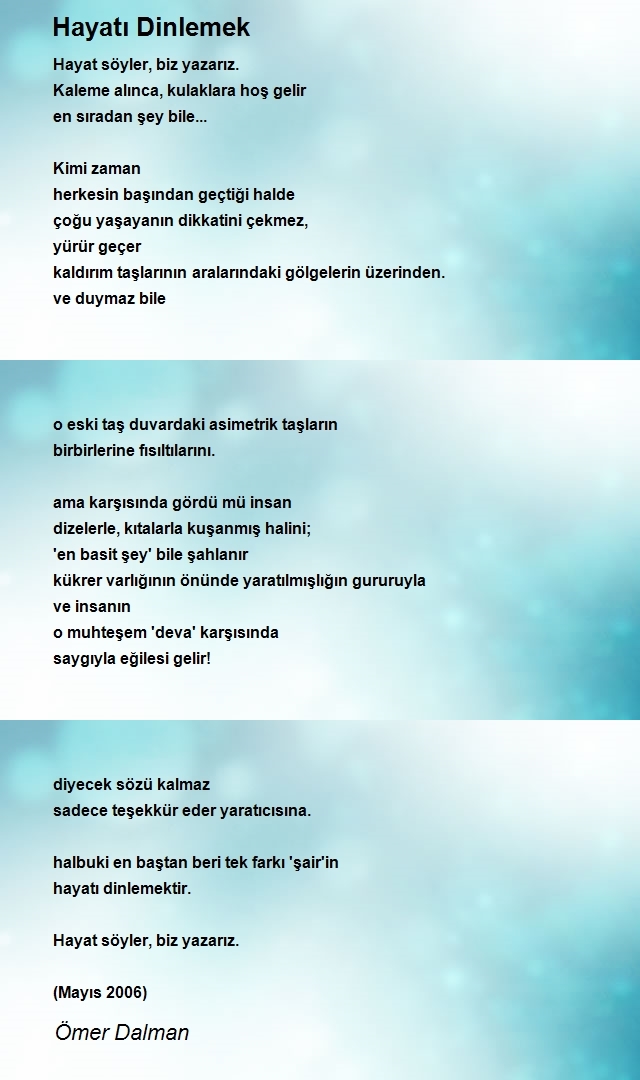 Hayatı Dinlemek

Hayat söyler, biz yazarız.
Kaleme alınca, kulaklara hoş gelir
en sıradan şey bile...

Kimi zaman
herkesin başından geçtiği halde
çoğu yaşayanın dikkatini çekmez,
yürür geçer
kaldırım taşlarının aralarındaki gölgelerin üzerinden.
ve duymaz bile

o eski taş duvardaki asimetrik taşların
birbirlerine fısıltılarını.

ama karşısında gördü mü insan
dizelerle, kıtalarla kuşanmış halini;
'en basit şey' bile şahlanır
kükrer varlığının önünde yaratılmışlığın gururuyla
ve insanın
o muhteşem 'deva' karşısında
saygıyla eğilesi gelir!

diyecek sözü kalmaz
sadece teşekkür eder yaratıcısına.

halbuki en baştan beri tek farkı 'şair'in
hayatı dinlemektir.

Hayat söyler, biz yazarız.

(Mayıs 2006)

Ömer Dalman